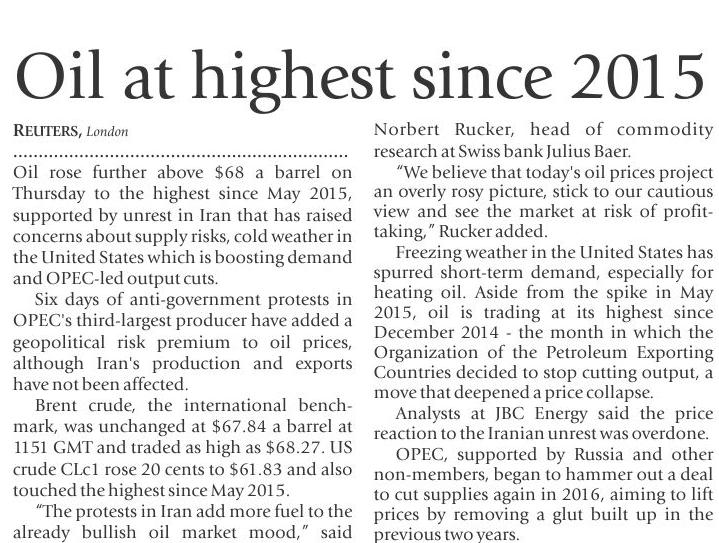 Oil at highest since 2015

REUTERS, London

Oil rose further above \$68 a barrel on Thursday to the highest since May 2015, supported by unrest in Iran that has raised concerns about supply risks, cold weather in the United States which is boosting demand and OPEC-led output cuts.

Six days of anti-government protests in OPEC's third-largest producer have added a geopolitical risk premium to oil prices, although Iran's production and exports have not been affected.

Brent crude, the international benchmark, was unchanged at \$67.84 a barrel at 1151 GMT and traded as high as \$68.27. US crude CLc1 rose 20 cents to \$61.83 and also touched the highest since May 2015.

"The protests in Iran add more fuel to the already bullish oil market mood," said Norbert Rucker, head of commodity research at Swiss bank Julius Baer.

"We believe that today's oil prices project an overly rosy picture, stick to our cautious view and see the market at risk of profit-taking," Rucker added.

Freezing weather in the United States has spurred short-term demand, especially for heating oil. Aside from the spike in May 2015, oil is trading at its highest since December 2014 - the month in which the Organization of the Petroleum Exporting Countries decided to stop cutting output, a move that deepened a price collapse.

Analysts at JBC Energy said the price reaction to the Iranian unrest was overdone.

OPEC, supported by Russia and other non-members, began to hammer out a deal to cut supplies again in 2016, aiming to lift prices by removing a glut built up in the previous two years.